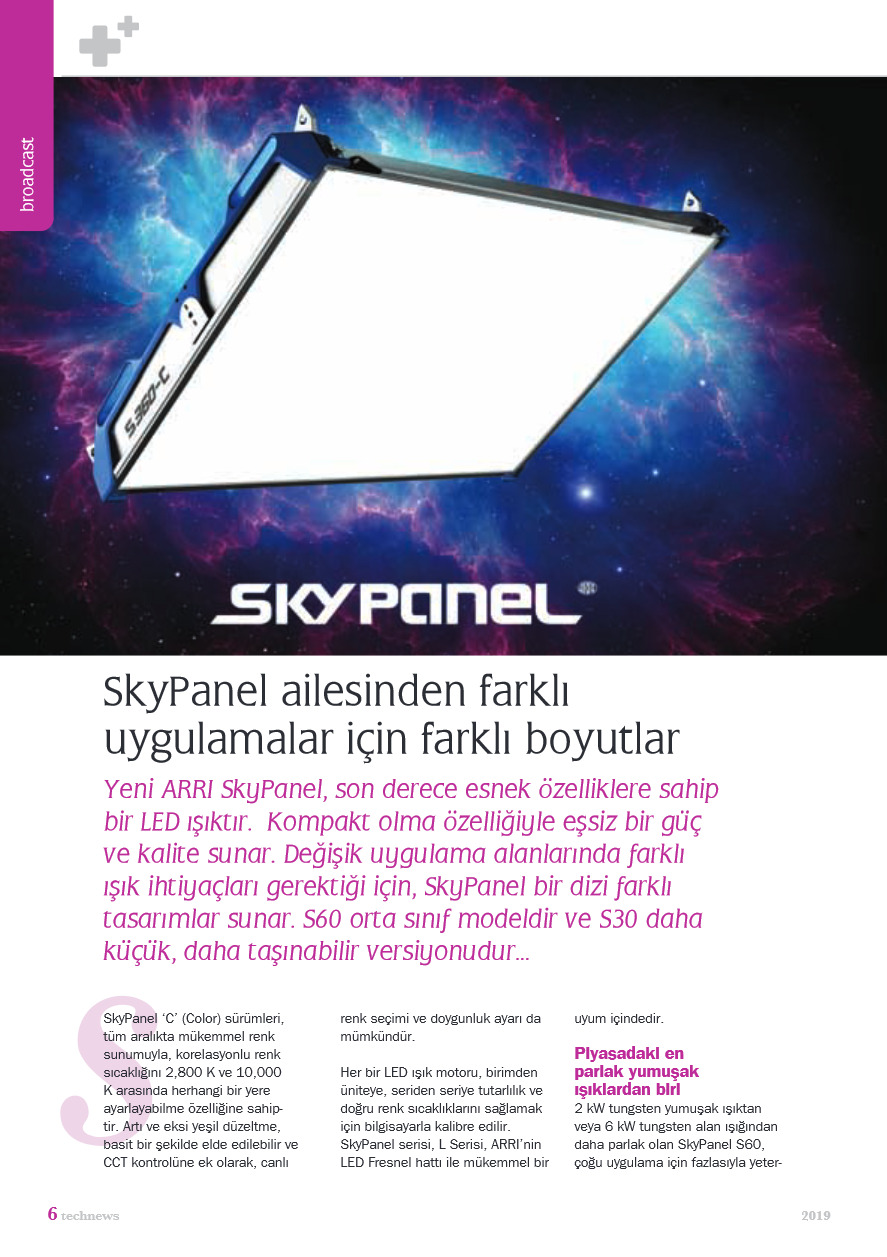 broadcast

S360-C

SKYPANEL

SkyPanel ailesinden farklı uygulamalar için farklı boyutlar

Yeni ARRI SkyPanel, son derece esnek özelliklere sahip bir LED ışıktır. Kompakt olma özelliğiyle eşsiz bir güç ve kalite sunar. Değişik uygulama alanlarında farklı ışık ihtiyaçları gerektiği için, SkyPanel bir dizi farklı tasarımlar sunar. S60 orta sınıf modeldir ve S30 daha küçük, daha taşınabilir versiyonudur...

SkyPanel 'C' (Color) sürümleri, tüm aralıkta mükemmel renk sunumuyla, korelasyonlu renk sıcaklığını 2,800 K ve 10,000 K arasında herhangi bir yere ayarlayabilme özelliğine sahiptir. Artı ve eksi yeşil düzeltme, basit bir şekilde elde edilebilir ve CCT kontrolüne ek olarak, canlı renk seçimi ve doygunluk ayarı da mümkündür.

Her bir LED ışık motoru, birimden üniteye, seriden seriye tutarlılık ve doğru renk sıcaklıklarını sağlamak için bilgisayarla kalibre edilir. SkyPanel serisi, L Serisi, ARRI'nin LED Fresnel hattı ile mükemmel bir uyum içindedir.

Piyasadaki en parlak yumuşak ışıklardan biri

2 kW tungsten yumuşak ışıktan veya 6 kW tungsten alan ışığından daha parlak olan SkyPanel S60, çoğu uygulama için fazlasıyla yeter-

6 technews

2019